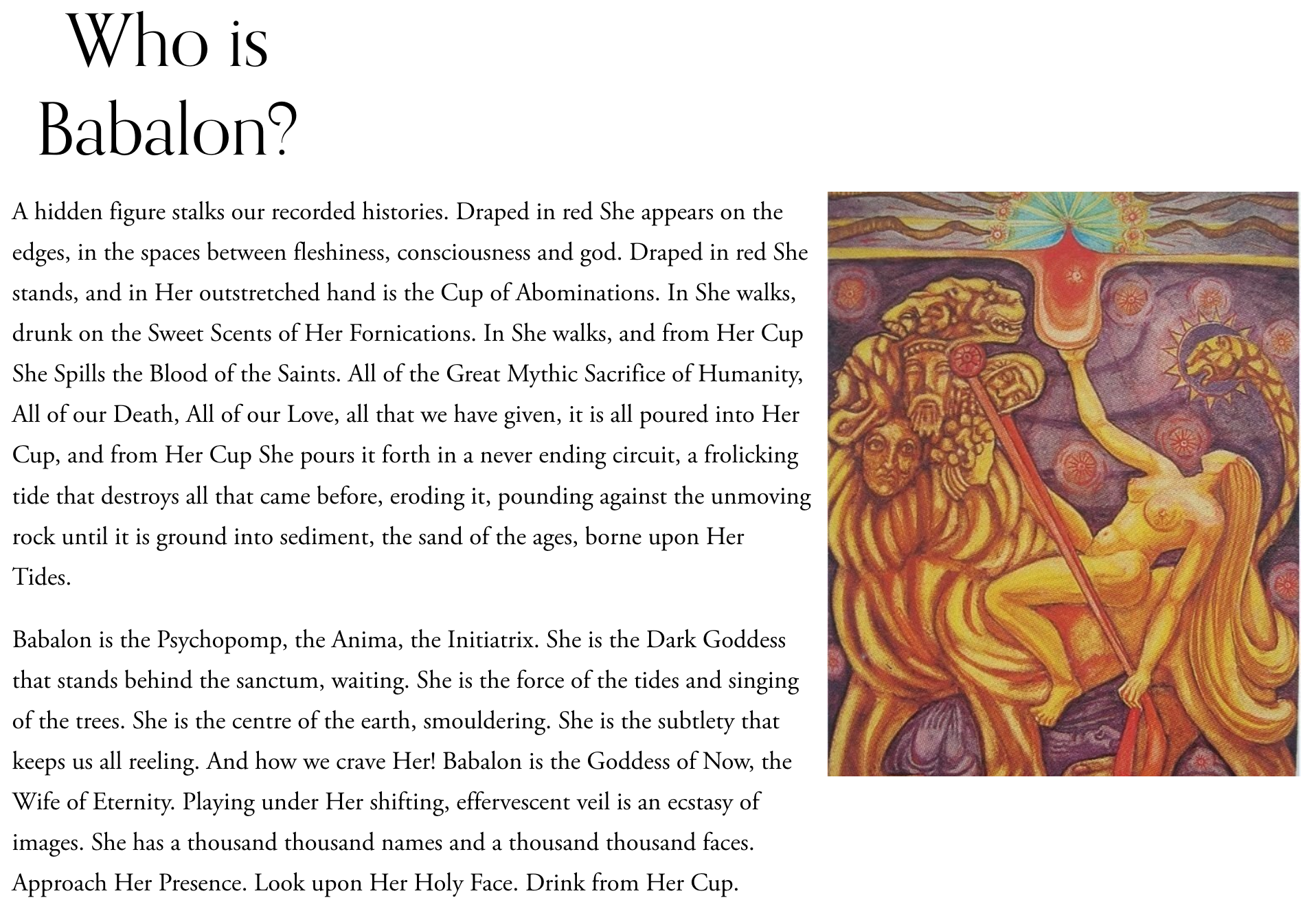 Who is Babalon?

A hidden figure stalks our recorded histories. Draped in red She appears on the edges, in the spaces between fleshiness, consciousness and god. Draped in red She stands, and in Her outstretched hand is the Cup of Abominations. In She walks, drunk on the Sweet Scents of Her Fornications. In She walks, and from Her Cup She Spills the Blood of the Saints. All of the Great Mythic Sacrifice of Humanity, All of our Death, All of our Love, all that we have given, it is all poured into Her Cup, and from Her Cup She pours it forth in a never ending circuit, a frolicking tide that destroys all that came before, eroding it, pounding against the unmoving rock until it is ground into sediment, the sand of the ages, borne upon Her Tides.

Babalon is the Psychopomp, the Anima, the Initiatrix. She is the Dark Goddess that stands behind the sanctum, waiting. She is the force of the tides and singing of the trees. She is the centre of the earth, smouldering. She is the subtlety that keeps us all reeling. And how we crave Her! Babalon is the Goddess of Now, the Wife of Eternity. Playing under Her shifting, effervescent veil is an ecstasy of images. She has a thousand thousand names and a thousand thousand faces. Approach Her Presence. Look upon Her Holy Face. Drink from Her Cup.